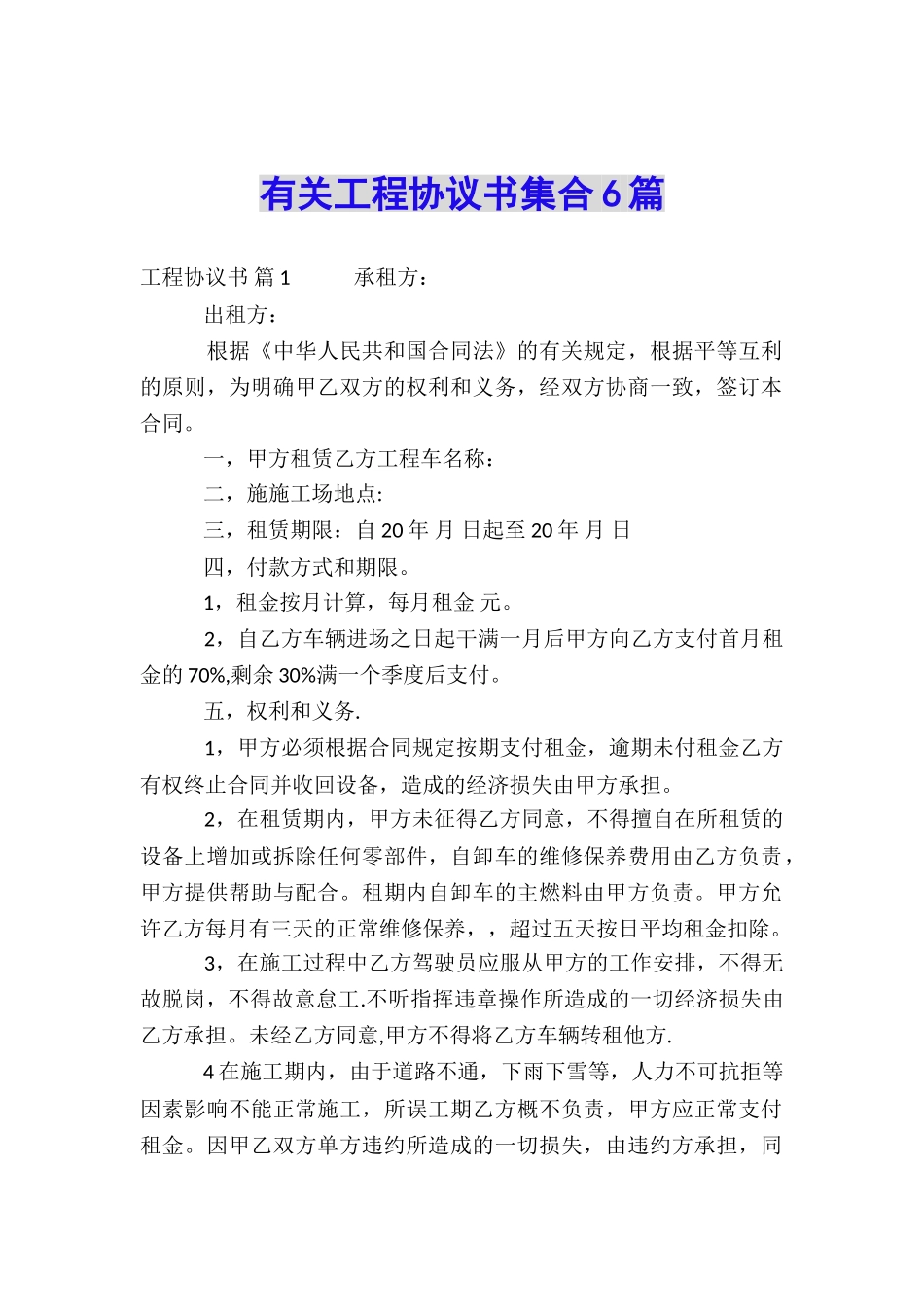 有关工程协议书集合6篇

工程协议书 篇1　　承租方：

出租方：

根据《中华人民共和国合同法》的有关规定，根据平等互利的原则，为明确甲乙双方的权利和义务，经双方协商一致，签订本合同。

一，甲方租赁乙方工程车名称：

二，施施工场地点:

三，租赁期限：自20年 月 日起至20年 月 日

四，付款方式和期限。

1，租金按月计算，每月租金 元。

2，自乙方车辆进场之日起干满一月后甲方向乙方支付首月租金的70%,剩余30%满一个季度后支付。

五，权利和义务.

1，甲方必须根据合同规定按期支付租金，逾期未付租金乙方有权终止合同并收回设备，造成的经济损失由甲方承担。

2，在租赁期内，甲方未征得乙方同意，不得擅自在所租赁的设备上增加或拆除任何零部件，自卸车的维修保养费用由乙方负责，甲方提供帮助与配合。租期内自卸车的主燃料由甲方负责。甲方允许乙方每月有三天的正常维修保养，，超过五天按日平均租金扣除。

3，在施工过程中乙方驾驶员应服从甲方的工作安排，不得无故脱岗，不得故意怠工.不听指挥违章操作所造成的一切经济损失由乙方承担。未经乙方同意,甲方不得将乙方车辆转租他方.

4在施工期内，由于道路不通，下雨下雪等，人力不可抗拒等因素影响不能正常施工，所误工期乙方概不负责，甲方应正常支付租金。因甲乙双方单方违约所造成的一切损失，由违约方承担，同